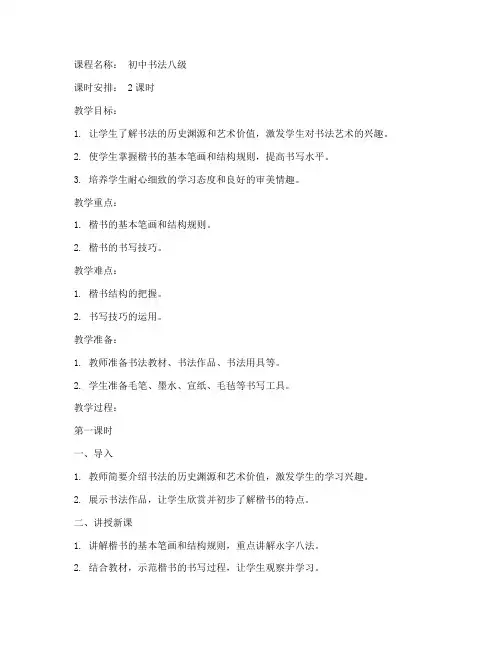 课程名称： 初中书法八级

课时安排： 2 课时

教学目标：

1. 让学生了解书法的历史渊源和艺术价值，激发学生对书法艺术的兴趣。

2. 使学生掌握楷书的基本笔画和结构规则，提高书写水平。

3. 培养学生耐心细致的学习态度和良好的审美情趣。

教学重点：

1. 楷书的基本笔画和结构规则。

2. 楷书的书写技巧。

教学难点：

1. 楷书结构的把握。

2. 书写技巧的运用。

教学准备：

1. 教师准备书法教材、书法作品、书法用具等。

2. 学生准备毛笔、墨水、宣纸、毛毡等书写工具。

教学过程：

第一课时

一、导入

1. 教师简要介绍书法的历史渊源和艺术价值，激发学生的学习兴趣。

2. 展示书法作品，让学生欣赏并初步了解楷书的特点。

二、讲授新课

1. 讲解楷书的基本笔画和结构规则，重点讲解永字八法。

2. 结合教材，示范楷书的书写过程，让学生观察并学习。